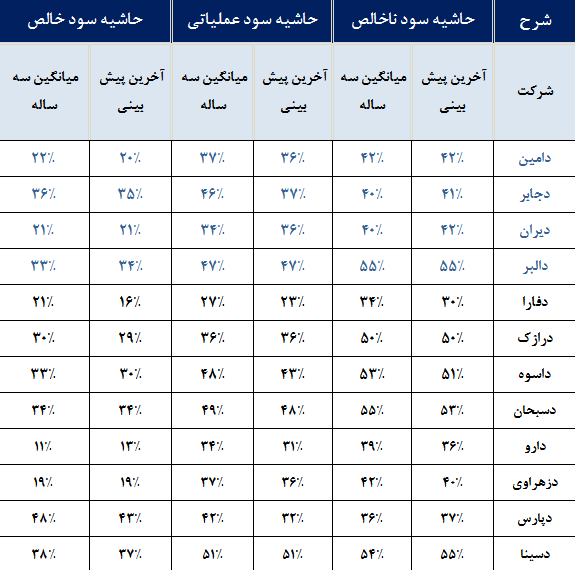 | شرح | حاشیه سود ناخالص | | حاشیه سود عملیاتی | | حاشیه سود خالص | |
|---|---|---|---|---|---|---|
| شرکت | آخرین پیش بینی | میانگین سه ساله | آخرین پیش بینی | میانگین سه ساله | آخرین پیش بینی | میانگین سه ساله |
| دامین | ۴۲٪ | ۴۲٪ | ۳۶٪ | ۳۷٪ | ۲۰٪ | ۲۲٪ |
| دجابر | ۴۱٪ | ۴۰٪ | ۳۷٪ | ۴۶٪ | ۳۵٪ | ۳۶٪ |
| دیران | ۴۲٪ | ۴۰٪ | ۳۶٪ | ۳۴٪ | ۲۱٪ | ۲۱٪ |
| دالبر | ۵۵٪ | ۵۵٪ | ۴۷٪ | ۴۷٪ | ۳۴٪ | ۳۳٪ |
| دفارا | ۳۰٪ | ۳۴٪ | ۲۳٪ | ۲۷٪ | ۱۶٪ | ۲۱٪ |
| درازک | ۵۰٪ | ۵۰٪ | ۳۶٪ | ۳۶٪ | ۲۹٪ | ۳۰٪ |
| داسوه | ۵۱٪ | ۵۳٪ | ۴۳٪ | ۴۸٪ | ۳۰٪ | ۳۳٪ |
| دسبحان | ۵۳٪ | ۵۵٪ | ۴۸٪ | ۴۹٪ | ۳۴٪ | ۳۴٪ |
| دارو | ۳۶٪ | ۳۹٪ | ۳۱٪ | ۳۴٪ | ۱۳٪ | ۱۱٪ |
| دزهراوی | ۴۰٪ | ۴۲٪ | ۳۶٪ | ۳۷٪ | ۱۹٪ | ۱۹٪ |
| دپارس | ۳۷٪ | ۳۶٪ | ۳۲٪ | ۴۲٪ | ۴۳٪ | ۴۸٪ |
| دسینا | ۵۵٪ | ۵۴٪ | ۵۱٪ | ۵۱٪ | ۳۷٪ | ۳۸٪ |